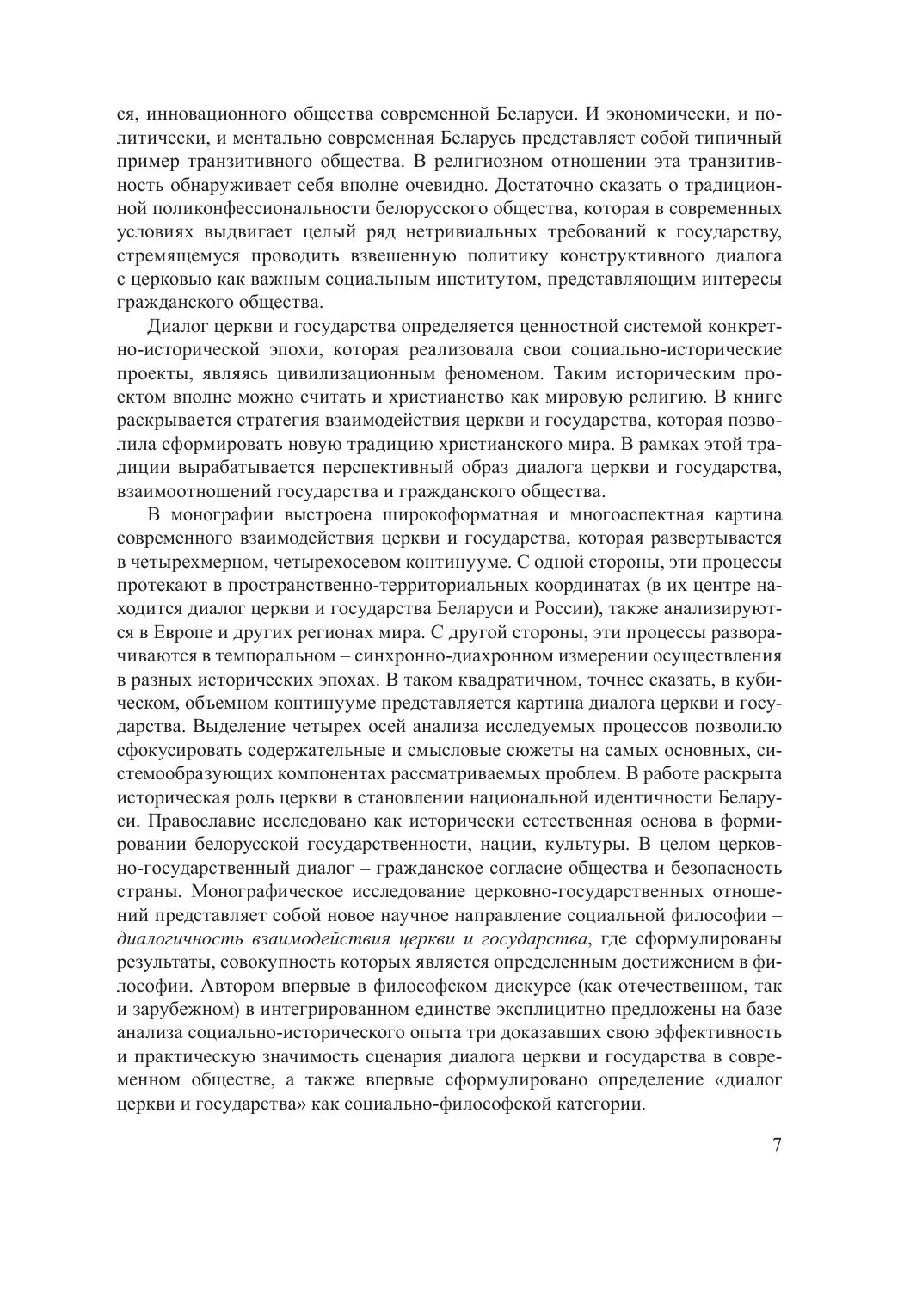 ся, инновационного общества современной Беларуси. И экономически, и политически, и ментально современная Беларусь представляет собой типичный пример транзитивного общества. В религиозном отношении эта транзитивность обнаруживает себя вполне очевидно. Достаточно сказать о традиционной поликонфессиональности белорусского общества, которая в современных условиях выдвигает целый ряд нетривиальных требований к государству, стремящемуся проводить взвешенную политику конструктивного диалога с церковью как важным социальным институтом, представляющим интересы гражданского общества.

Диалог церкви и государства определяется ценностной системой конкретно-исторической эпохи, которая реализовала свои социально-исторические проекты, являясь цивилизационным феноменом. Таким историческим проектом вполне можно считать и христианство как мировую религию. В книге раскрывается стратегия взаимодействия церкви и государства, которая позволила сформировать новую традицию христианского мира. В рамках этой традиции вырабатывается перспективный образ диалога церкви и государства, взаимоотношений государства и гражданского общества.

В монографии выстроена широкоформатная и многоаспектная картина современного взаимодействия церкви и государства, которая развертывается в четырехмерном, четырехосевом континууме. С одной стороны, эти процессы протекают в пространственно-территориальных координатах (в их центре находится диалог церкви и государства Беларуси и России), также анализируются в Европе и других регионах мира. С другой стороны, эти процессы разворачиваются в темпоральном – синхронно-диахронном измерении осуществления в разных исторических эпохах. В таком квадратичном, точнее сказать, в кубическом, объемном континууме представляется картина диалога церкви и государства. Выделение четырех осей анализа исследуемых процессов позволило сфокусировать содержательные и смысловые сюжеты на самых основных, системообразующих компонентах рассматриваемых проблем. В работе раскрыта историческая роль церкви в становлении национальной идентичности Беларуси. Православие исследовано как исторически естественная основа в формировании белорусской государственности, нации, культуры. В целом церковно-государственный диалог – гражданское согласие общества и безопасность страны. Монографическое исследование церковно-государственных отношений представляет собой новое научное направление социальной философии – диалогичность взаимодействия церкви и государства, где сформулированы результаты, совокупность которых является определенным достижением в философии. Автором впервые в философском дискурсе (как отечественном, так и зарубежном) в интегрированном единстве эксплицитно предложены на базе анализа социально-исторического опыта три доказавших свою эффективность и практическую значимость сценария диалога церкви и государства в современном обществе, а также впервые сформулировано определение «диалог церкви и государства» как социально-философской категории.

7